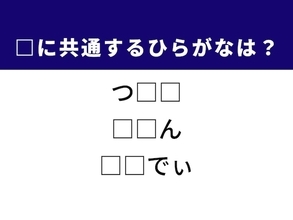 □に共通するひらがなは？

つ□□

□□ん

□□でぃ